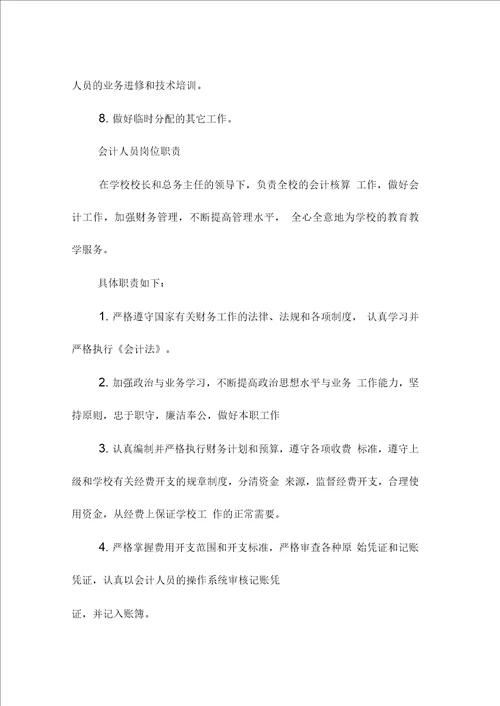 人员的业务进修和技术培训。

8. 做好临时分配的其它工作。

会计人员岗位职责

在学校校长和总务主任的领导下，负责全校的会计核算 工作，做好会计工作，加强财务管理，不断提高管理水平， 全心全意地为学校的教育教学服务。

具体职责如下：

1. 严格遵守国家有关财务工作的法律、法规和各项制度， 认真学习并严格执行《会计法》。

2. 加强政治与业务学习，不断提高政治思想水平与业务 工作能力，坚持原则，忠于职守，廉洁奉公，做好本职工作

3. 认真编制并严格执行财务计划和预算，遵守各项收费 标准，遵守上级和学校有关经费开支的规章制度，分清资金 来源，监督经费开支，合理使用资金，从经费上保证学校工 作的正常需要。

4. 严格掌握费用开支范围和开支标准，严格审查各种原 始凭证和记账凭证，认真以会计人员的操作系统审核记账凭

证，并记入账簿。